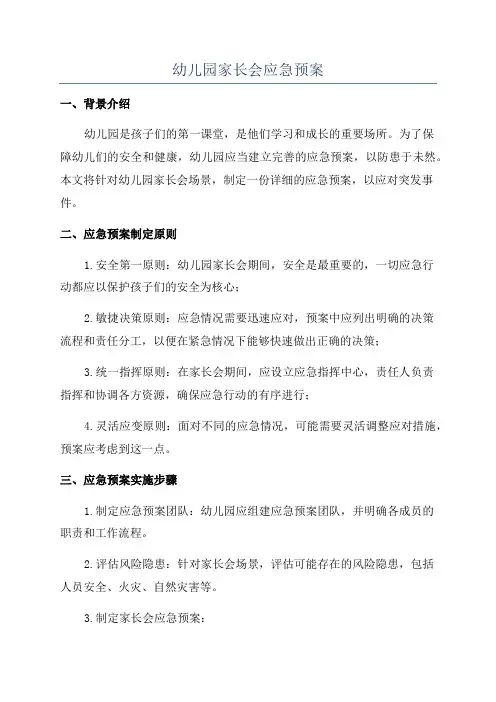 幼儿园家长会应急预案

一、背景介绍

幼儿园是孩子们的第一课堂，是他们学习和成长的重要场所。为了保障幼儿们的安全和健康，幼儿园应当建立完善的应急预案，以防患于未然。本文将针对幼儿园家长会场景，制定一份详细的应急预案，以应对突发事件。

二、应急预案制定原则

1. 安全第一原则：幼儿园家长会期间，安全是最重要的，一切应急行动都应以保护孩子们的安全为核心；

2. 敏捷决策原则：应急情况需要迅速应对，预案中应列出明确的决策流程和责任分工，以便在紧急情况下能够快速做出正确的决策；

3. 统一指挥原则：在家长会期间，应设立应急指挥中心，责任人负责指挥和协调各方资源，确保应急行动的有序进行；

4. 灵活应变原则：面对不同的应急情况，可能需要灵活调整应对措施，预案应考虑到这一点。

三、应急预案实施步骤

1. 制定应急预案团队：幼儿园应组建应急预案团队，并明确各成员的职责和工作流程。

2. 评估风险隐患：针对家长会场景，评估可能存在的风险隐患，包括人员安全、火灾、自然灾害等。

3. 制定家长会应急预案：